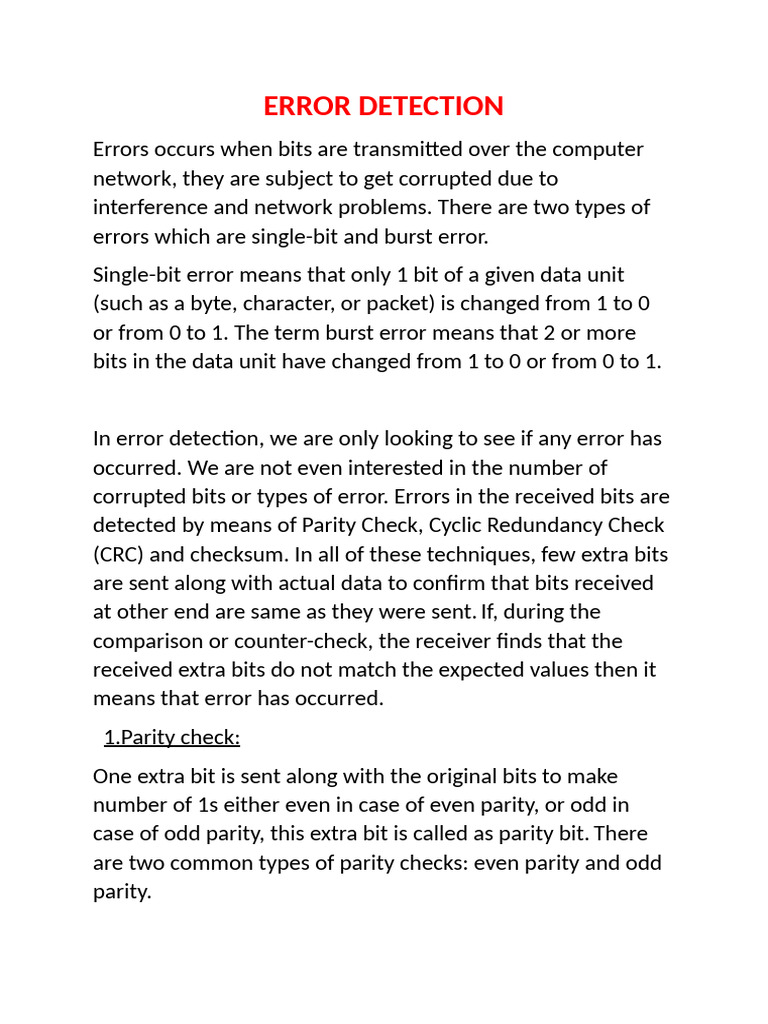 ERROR DETECTION

Errors occurs when bits are transmitted over the computer network, they are subject to get corrupted due to interference and network problems. There are two types of errors which are single-bit and burst error.

Single-bit error means that only 1 bit of a given data unit (such as a byte, character, or packet) is changed from 1 to 0 or from 0 to 1. The term burst error means that 2 or more bits in the data unit have changed from 1 to 0 or from 0 to 1.

In error detection, we are only looking to see if any error has occurred. We are not even interested in the number of corrupted bits or types of error. Errors in the received bits are detected by means of Parity Check, Cyclic Redundancy Check (CRC) and checksum. In all of these techniques, few extra bits are sent along with actual data to confirm that bits received at other end are same as they were sent. If, during the comparison or counter-check, the receiver finds that the received extra bits do not match the expected values then it means that error has occurred.

1.Parity check:

One extra bit is sent along with the original bits to make number of 1s either even in case of even parity, or odd in case of odd parity, this extra bit is called as parity bit. There are two common types of parity checks: even parity and odd parity.